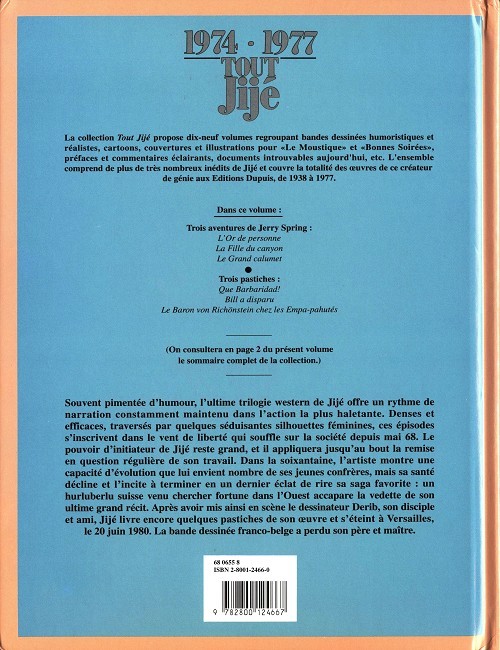 1974 · 1977
TOUT
Jijé

La collection Tout Jijé propose dix-neuf volumes regroupant bandes dessinées humoristiques et réalistes, cartoons, couvertures et illustrations pour «Le Moustique» et «Bonnes Soirées», préfaces et commentaires éclairants, documents introuvables aujourd'hui, etc. L'ensemble comprend de plus de très nombreux inédits de Jijé et couvre la totalité des œuvres de ce créateur de génie aux Editions Dupuis, de 1938 à 1977.

Dans ce volume :

Trois aventures de Jerry Spring :
L'Or de personne
La Fille du canyon
Le Grand calumet

Trois pastiches :
Que Barbaridad!
Bill a disparu
Le Baron von Richönstein chez les Empa-pahutés

(On consultera en page 2 du présent volume le sommaire complet de la collection.)

Souvent pimentée d'humour, l'ultime trilogie western de Jijé offre un rythme de narration constamment maintenu dans l'action la plus haletante. Denses et efficaces, traversés par quelques séduisantes silhouettes féminines, ces épisodes s'inscrivent dans le vent de liberté qui souffle sur la société depuis mai 68. Le pouvoir d'initiateur de Jijé reste grand, et il appliquera jusqu'au bout la remise en question régulière de son travail. Dans la soixantaine, l'artiste montre une capacité d'évolution que lui envient nombre de ses jeunes confrères, mais sa santé décline et l'incite à terminer en un dernier éclat de rire sa saga favorite : un hurluberlu suisse venu chercher fortune dans l'Ouest accapare la vedette de son ultime grand récit. Après avoir mis ainsi en scène le dessinateur Derib, son disciple et ami, Jijé livre encore quelques pastiches de son œuvre et s'éteint à Versailles, le 20 juin 1980. La bande dessinée franco-belge a perdu son père et maître.

68 0655 8
ISBN 2-8001-2466-0

9 782800 124667